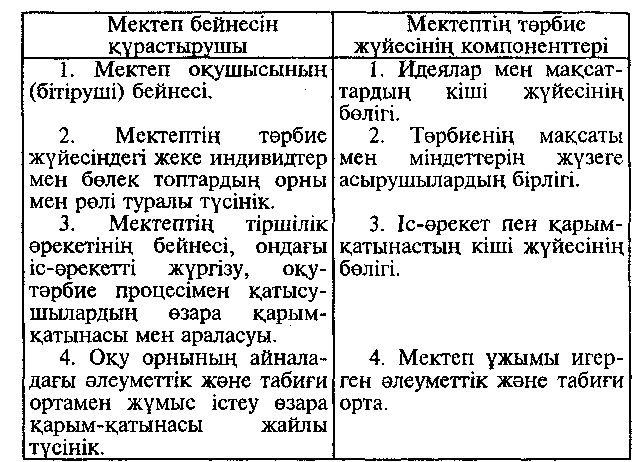 | Мектеп бейнесін құрастырушы | Мектептің тәрбие жүйесінің компоненттері |
|---|---|
| 1. Мектеп оқушысының (бітіруші) бейнесі. | 1. Идеялар мен мақсаттардың кіші жүйесінің бөлігі. |
| 2. Мектептің тәрбие жүйесіндегі жеке индивидтер мен бөлек топтардың орны мен рөлі туралы түсінік. | 2. Тәрбиенің мақсаты мен міндеттерін жүзеге асырушылардың бірлігі. |
| 3. Мектептің тіршілік әрекетінің бейнесі, ондағы іс-әрекетті жүргізу, оқу-тәрбие процесімен қатысушылардың өзара қарым-қатынасы мен араласуы. | 3. Іс-әрекет пен қарым-қатынастың кіші жүйесінің бөлігі. |
| 4. Оқу орнының айналадағы әлеуметтік және табиғи ортамен жұмыс істеу өзара қарым-қатынасы жайлы түсінік. | 4. Мектеп ұжымы игерген әлеуметтік және табиғи орта. |